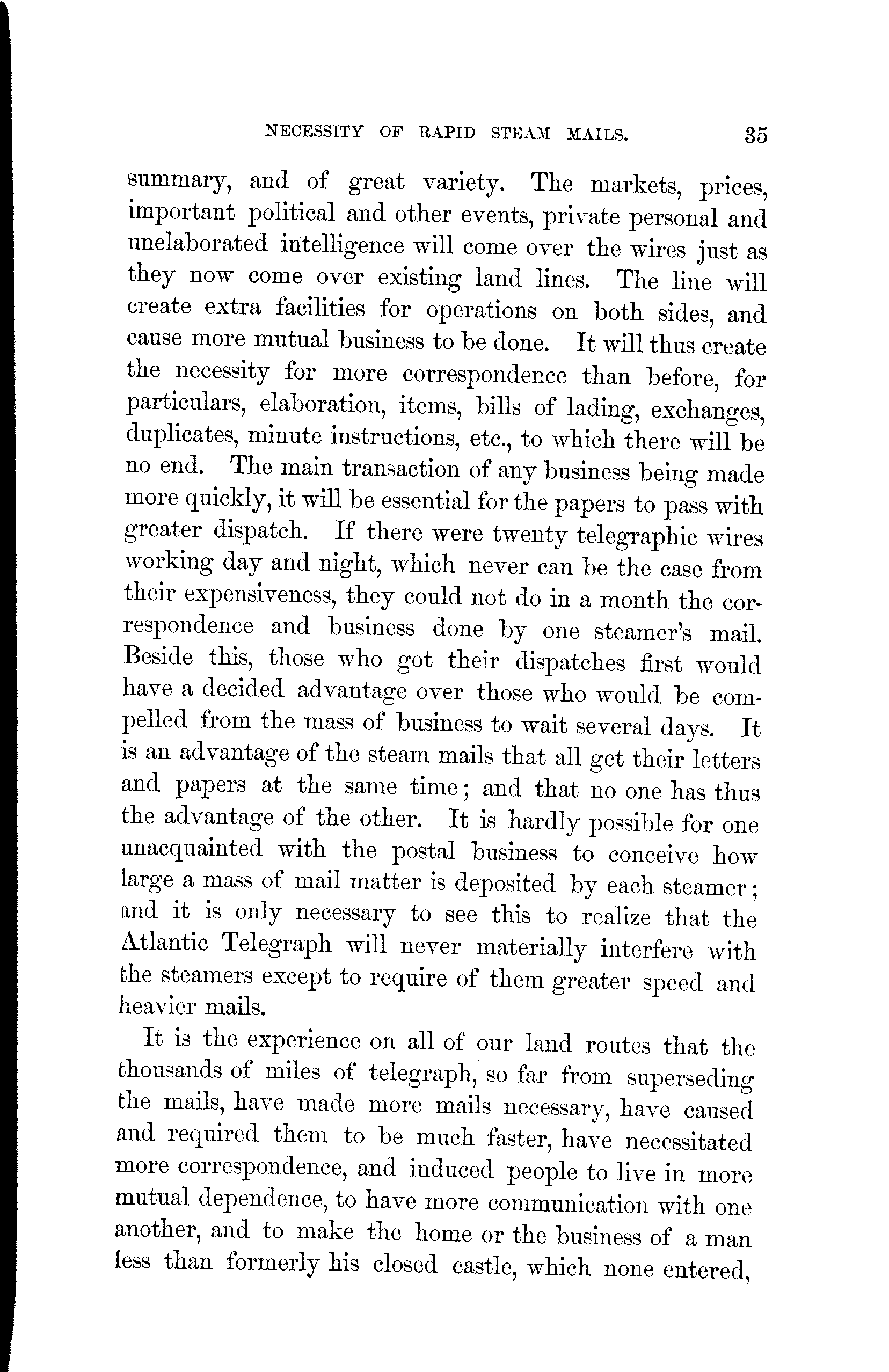 NECESSITY OF RAPID STEAM MAILS. 35

summary, and of great variety. The markets, prices, important political and other events, private personal and unelaborated intelligence will come over the wires just as they now come over existing land lines. The line will create extra facilities for operations on both sides, and cause more mutual business to be done. It will thus create the necessity for more correspondence than before, for particulars, elaboration, items, bills of lading, exchanges, duplicates, minute instructions, etc., to which there will be no end. The main transaction of any business being made more quickly, it will be essential for the papers to pass with greater dispatch. If there were twenty telegraphic wires working day and night, which never can be the case from their expensiveness, they could not do in a month the correspondence and business done by one steamer's mail. Beside this, those who got their dispatches first would have a decided advantage over those who would be compelled from the mass of business to wait several days. It is an advantage of the steam mails that all get their letters and papers at the same time; and that no one has thus the advantage of the other. It is hardly possible for one unacquainted with the postal business to conceive how large a mass of mail matter is deposited by each steamer; and it is only necessary to see this to realize that the Atlantic Telegraph will never materially interfere with the steamers except to require of them greater speed and heavier mails.

It is the experience on all of our land routes that the thousands of miles of telegraph, so far from superseding the mails, have made more mails necessary, have caused and required them to be much faster, have necessitated more correspondence, and induced people to live in more mutual dependence, to have more communication with one another, and to make the home or the business of a man less than formerly his closed castle, which none entered,